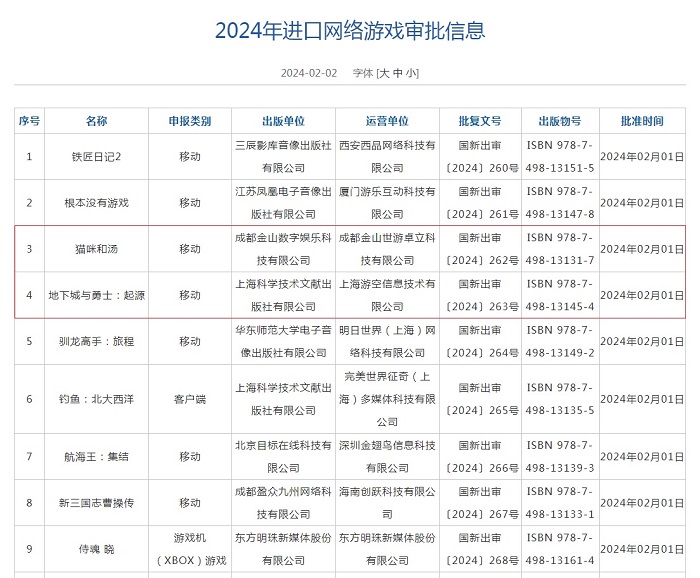 2024年进口网络游戏审批信息

2024-02-02 字体 [大 中 小]

| 序号 | 名称 | 申报类别 | 出版单位 | 运营单位 | 批复文号 | 出版物号 | 批准时间 |
|---|---|---|---|---|---|---|---|
| 1 | 铁匠日记2 | 移动 | 三辰影库音像出版社有限公司 | 西安西品网络科技有限公司 | 国新出审〔2024〕260号 | ISBN 978-7-498-13151-5 | 2024年02月01日 |
| 2 | 根本没有游戏 | 移动 | 江苏凤凰电子音像出版社有限公司 | 厦门游乐互动科技有限公司 | 国新出审〔2024〕261号 | ISBN 978-7-498-13147-8 | 2024年02月01日 |
| 3 | 猫咪和汤 | 移动 | 成都金山数字娱乐科技有限公司 | 成都金山世游卓立科技有限公司 | 国新出审〔2024〕262号 | ISBN 978-7-498-13131-7 | 2024年02月01日 |
| 4 | 地下城与勇士：起源 | 移动 | 上海科学技术文献出版社有限公司 | 上海游空信息技术有限公司 | 国新出审〔2024〕263号 | ISBN 978-7-498-13145-4 | 2024年02月01日 |
| 5 | 驯龙高手：旅程 | 移动 | 华东师范大学电子音像出版社有限公司 | 明日世界（上海）网络科技有限公司 | 国新出审〔2024〕264号 | ISBN 978-7-498-13149-2 | 2024年02月01日 |
| 6 | 钓鱼：北大西洋 | 客户端 | 上海科学技术文献出版社有限公司 | 完美世界征奇（上海）多媒体科技有限公司 | 国新出审〔2024〕265号 | ISBN 978-7-498-13135-5 | 2024年02月01日 |
| 7 | 航海王：集结 | 移动 | 北京目标在线科技有限公司 | 深圳金翅鸟信息科技有限公司 | 国新出审〔2024〕266号 | ISBN 978-7-498-13139-3 | 2024年02月01日 |
| 8 | 新三国志曹操传 | 移动 | 成都盈众九州网络科技有限公司 | 海南创跃科技有限公司 | 国新出审〔2024〕267号 | ISBN 978-7-498-13133-1 | 2024年02月01日 |
| 9 | 侍魂 晓 | 游戏机（XBOX）游戏 | 东方明珠新媒体股份有限公司 | 东方明珠新媒体股份有限公司 | 国新出审〔2024〕268号 | ISBN 978-7-498-13161-4 | 2024年02月01日 |